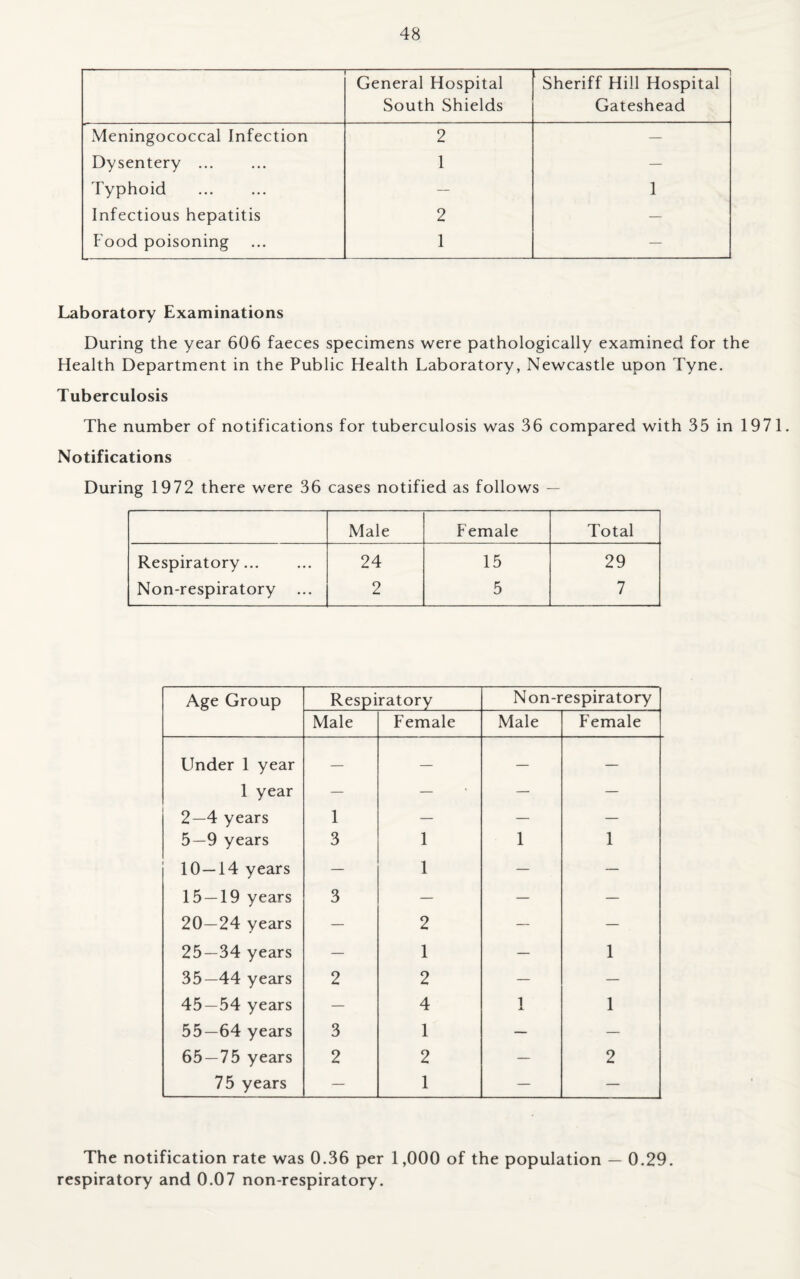 48

| | General Hospital South Shields | Sheriff Hill Hospital Gateshead |
|---|---|---|
| Meningococcal Infection | 2 | — |
| Dysentery ... ... | 1 | — |
| Typhoid ... ... | — | 1 |
| Infectious hepatitis | 2 | — |
| Food poisoning ... | 1 | — |

Laboratory Examinations

During the year 606 faeces specimens were pathologically examined for the Health Department in the Public Health Laboratory, Newcastle upon Tyne.

Tuberculosis

The number of notifications for tuberculosis was 36 compared with 35 in 1971.

Notifications

During 1972 there were 36 cases notified as follows —

| | Male | Female | Total |
|---|---|---|---|
| Respiratory... ... | 24 | 15 | 29 |
| Non-respiratory ... | 2 | 5 | 7 |

| Age Group | Respiratory Male | Respiratory Female | Non-respiratory Male | Non-respiratory Female |
|---|---|---|---|---|
| Under 1 year | — | — | — | — |
| 1 year | — | — | — | — |
| 2—4 years | 1 | — | — | — |
| 5—9 years | 3 | 1 | 1 | 1 |
| 10—14 years | — | 1 | — | — |
| 15—19 years | 3 | — | — | — |
| 20—24 years | — | 2 | — | — |
| 25—34 years | — | 1 | — | 1 |
| 35—44 years | 2 | 2 | — | — |
| 45—54 years | — | 4 | 1 | 1 |
| 55—64 years | 3 | 1 | — | — |
| 65—75 years | 2 | 2 | — | 2 |
| 75 years | — | 1 | — | — |

The notification rate was 0.36 per 1,000 of the population — 0.29. respiratory and 0.07 non-respiratory.